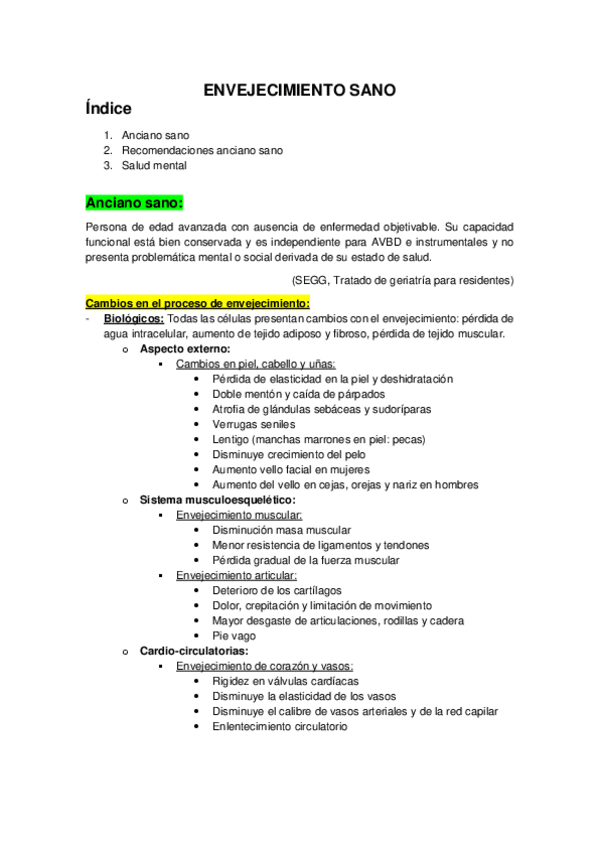 ENVEJECIMIENTO SANO

Índice

1. Anciano sano
2. Recomendaciones anciano sano
3. Salud mental

Anciano sano:

Persona de edad avanzada con ausencia de enfermedad objetivable. Su capacidad funcional está bien conservada y es independiente para AVBD e instrumentales y no presenta problemática mental o social derivada de su estado de salud.

(SEGG, Tratado de geriatría para residentes)

Cambios en el proceso de envejecimiento:

- Biológicos: Todas las células presentan cambios con el envejecimiento: pérdida de agua intracelular, aumento de tejido adiposo y fibroso, pérdida de tejido muscular.
  o Aspecto externo:
    ▪ Cambios en piel, cabello y uñas:
      • Pérdida de elasticidad en la piel y deshidratación
      • Doble mentón y caída de párpados
      • Atrofia de glándulas sebáceas y sudoríparas
      • Verrugas seniles
      • Lentigo (manchas marrones en piel: pecas)
      • Disminuye crecimiento del pelo
      • Aumento vello facial en mujeres
      • Aumento del vello en cejas, orejas y nariz en hombres
  o Sistema musculoesquelético:
    ▪ Envejecimiento muscular:
      • Disminución masa muscular
      • Menor resistencia de ligamentos y tendones
      • Pérdida gradual de la fuerza muscular
    ▪ Envejecimiento articular:
      • Deterioro de los cartílagos
      • Dolor, crepitación y limitación de movimiento
      • Mayor desgaste de articulaciones, rodillas y cadera
      • Pie vago
  o Cardio-circulatorias:
    ▪ Envejecimiento de corazón y vasos:
      • Rigidez en válvulas cardíacas
      • Disminuye la elasticidad de los vasos
      • Disminuye el calibre de vasos arteriales y de la red capilar
      • Enlentecimiento circulatorio